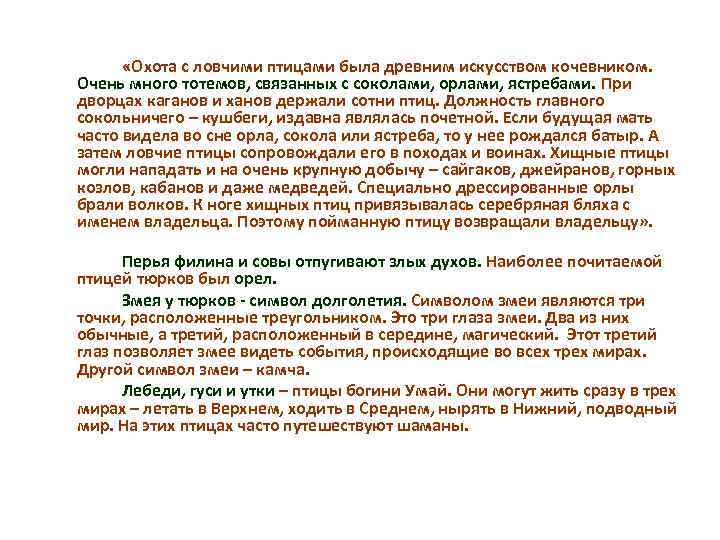 «Охота с ловчими птицами была древним искусством кочевником. Очень много тотемов, связанных с соколами, орлами, ястребами. При дворцах каганов и ханов держали сотни птиц. Должность главного сокольничего – кушбеги, издавна являлась почетной. Если будущая мать часто видела во сне орла, сокола или ястреба, то у нее рождался батыр. А затем ловчие птицы сопровождали его в походах и воинах. Хищные птицы могли нападать и на очень крупную добычу – сайгаков, джейранов, горных козлов, кабанов и даже медведей. Специально дрессированные орлы брали волков. К ноге хищных птиц привязывалась серебряная бляха с именем владельца. Поэтому пойманную птицу возвращали владельцу».

Перья филина и совы отпугивают злых духов. Наиболее почитаемой птицей тюрков был орел.

Змея у тюрков - символ долголетия. Символом змеи являются три точки, расположенные треугольником. Это три глаза змеи. Два из них обычные, а третий, расположенный в середине, магический. Этот третий глаз позволяет змее видеть события, происходящие во всех трех мирах. Другой символ змеи – камча.

Лебеди, гуси и утки – птицы богини Умай. Они могут жить сразу в трех мирах – летать в Верхнем, ходить в Среднем, нырять в Нижний, подводный мир. На этих птицах часто путешествуют шаманы.